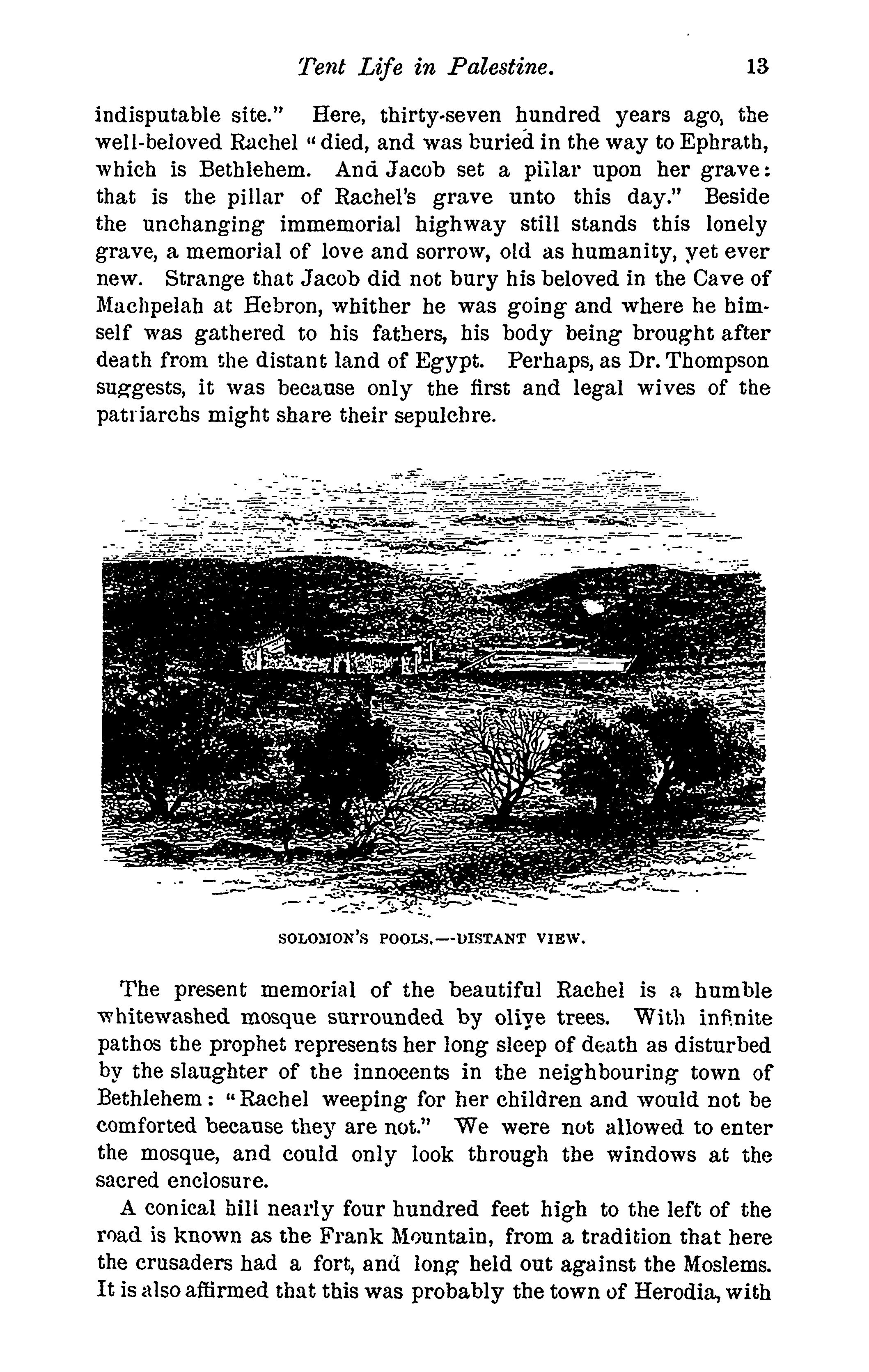 Tent Life in Palestine. 13

indisputable site." Here, thirty-seven hundred years ago, the well-beloved Rachel "died, and was buried in the way to Ephrath, which is Bethlehem. And Jacob set a pillar upon her grave: that is the pillar of Rachel's grave unto this day." Beside the unchanging immemorial highway still stands this lonely grave, a memorial of love and sorrow, old as humanity, yet ever new. Strange that Jacob did not bury his beloved in the Cave of Machpelah at Hebron, whither he was going and where he himself was gathered to his fathers, his body being brought after death from the distant land of Egypt. Perhaps, as Dr. Thompson suggests, it was because only the first and legal wives of the patriarchs might share their sepulchre.

SOLOMON'S POOLS.—DISTANT VIEW.

The present memorial of the beautiful Rachel is a humble whitewashed mosque surrounded by olive trees. With infinite pathos the prophet represents her long sleep of death as disturbed by the slaughter of the innocents in the neighbouring town of Bethlehem: "Rachel weeping for her children and would not be comforted because they are not." We were not allowed to enter the mosque, and could only look through the windows at the sacred enclosure.

A conical hill nearly four hundred feet high to the left of the road is known as the Frank Mountain, from a tradition that here the crusaders had a fort, and long held out against the Moslems. It is also affirmed that this was probably the town of Herodia, with